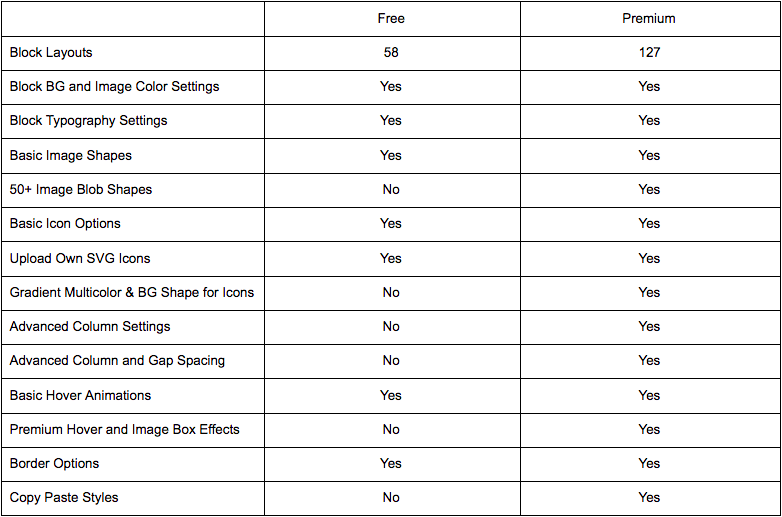 | | Free | Premium |
|---|---|---|
| Block Layouts | 58 | 127 |
| Block BG and Image Color Settings | Yes | Yes |
| Block Typography Settings | Yes | Yes |
| Basic Image Shapes | Yes | Yes |
| 50+ Image Blob Shapes | No | Yes |
| Basic Icon Options | Yes | Yes |
| Upload Own SVG Icons | Yes | Yes |
| Gradient Multicolor & BG Shape for Icons | No | Yes |
| Advanced Column Settings | No | Yes |
| Advanced Column and Gap Spacing | No | Yes |
| Basic Hover Animations | Yes | Yes |
| Premium Hover and Image Box Effects | No | Yes |
| Border Options | Yes | Yes |
| Copy Paste Styles | No | Yes |